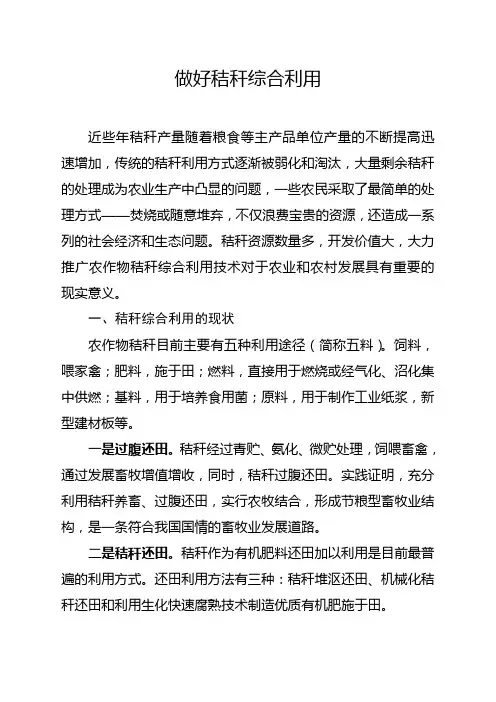 做好秸秆综合利用

近些年秸秆产量随着粮食等主产品单位产量的不断提高迅速增加，传统的秸秆利用方式逐渐被弱化和淘汰，大量剩余秸秆的处理成为农业生产中凸显的问题，一些农民采取了最简单的处理方式——焚烧或随意堆弃，不仅浪费宝贵的资源，还造成一系列的社会经济和生态问题。秸秆资源数量多，开发价值大，大力推广农作物秸秆综合利用技术对于农业和农村发展具有重要的现实意义。

一、秸秆综合利用的现状

农作物秸秆目前主要有五种利用途径（简称五料）。饲料，喂家禽；肥料，施于田；燃料，直接用于燃烧或经气化、沼化集中供燃；基料，用于培养食用菌；原料，用于制作工业纸浆，新型建材板等。

一是过腹还田。秸秆经过青贮、氨化、微贮处理，饲喂畜禽，通过发展畜牧增值增收，同时，秸秆过腹还田。实践证明，充分利用秸秆养畜、过腹还田，实行农牧结合，形成节粮型畜牧业结构，是一条符合我国国情的畜牧业发展道路。

二是秸秆还田。秸秆作为有机肥料还田加以利用是目前最普遍的利用方式。还田利用方法有三种：秸秆堆沤还田、机械化秸秆还田和利用生化快速腐熟技术制造优质有机肥施于田。